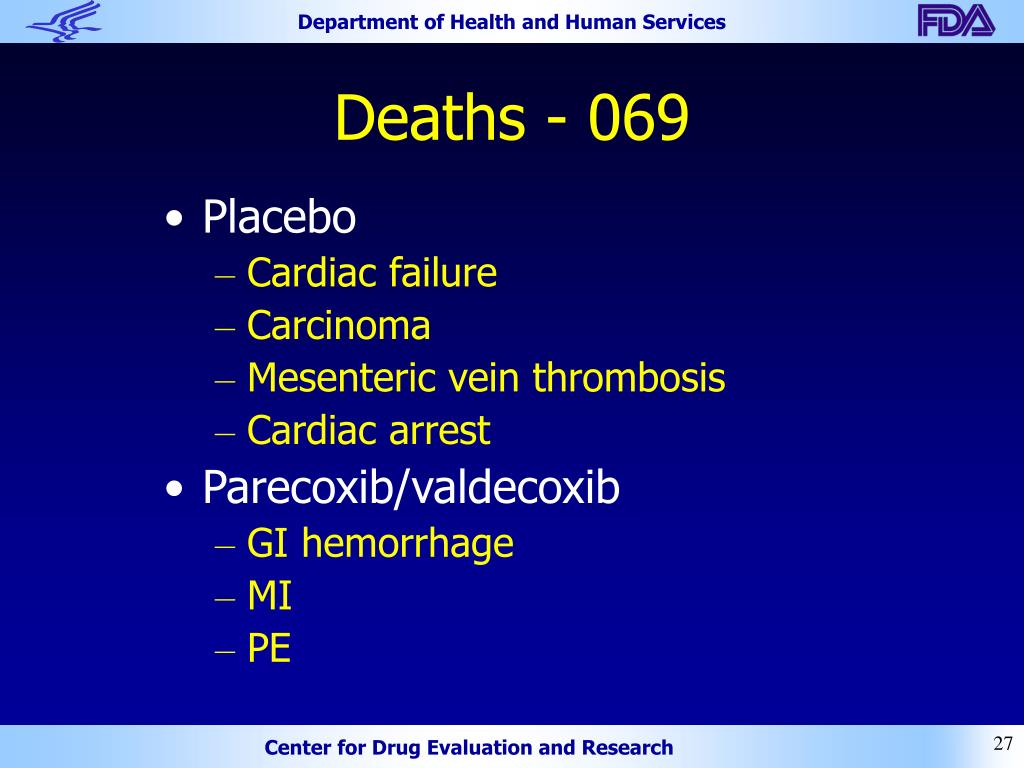 Department of Health and Human Services

FDA

Deaths - 069

• Placebo
– Cardiac failure
– Carcinoma
– Mesenteric vein thrombosis
– Cardiac arrest
• Parecoxib/valdecoxib
– GI hemorrhage
– MI
– PE

Center for Drug Evaluation and Research

27